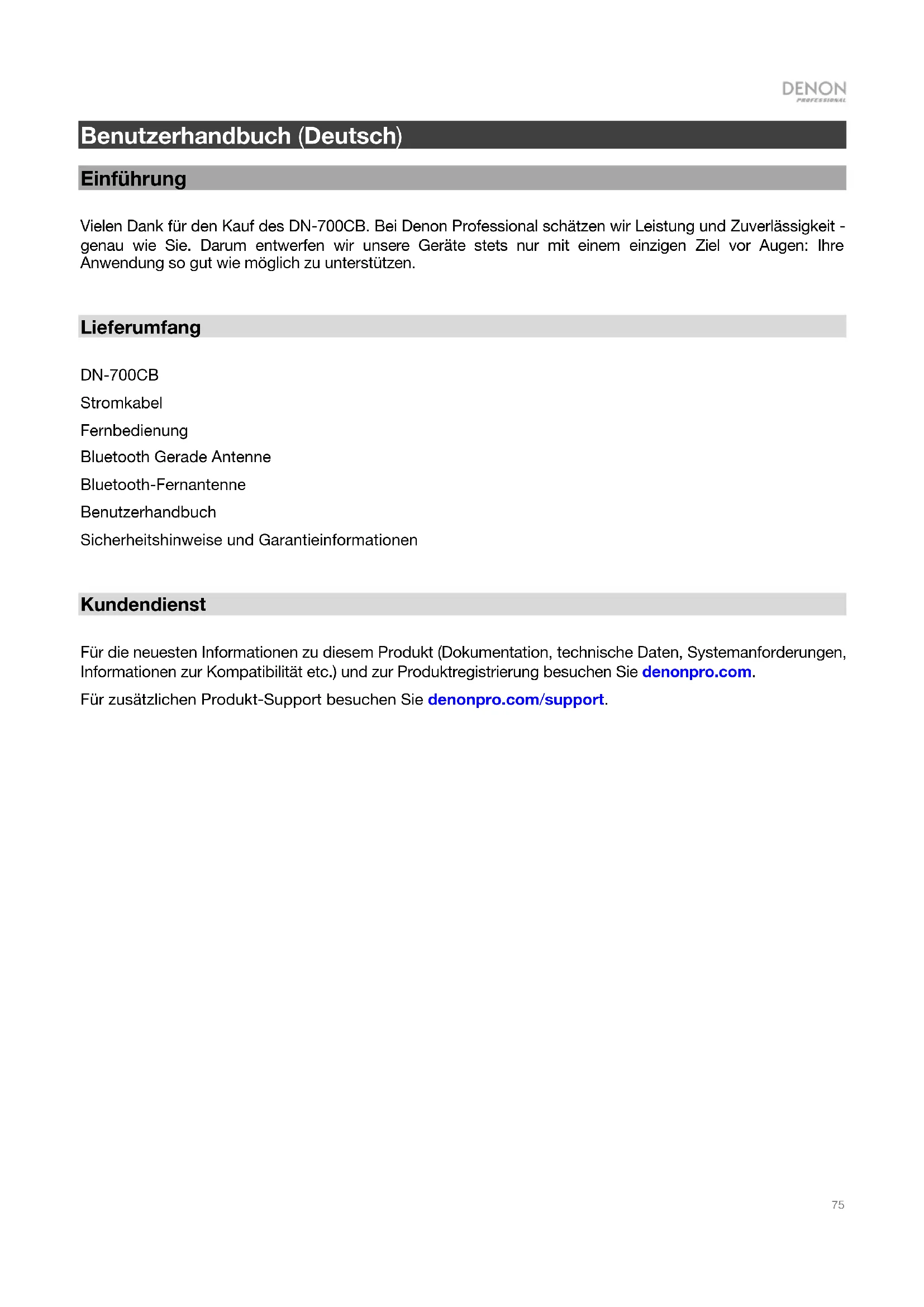 DENON
PROFESSIONAL

Benutzerhandbuch (Deutsch)

Einführung

Vielen Dank für den Kauf des DN-700CB. Bei Denon Professional schätzen wir Leistung und Zuverlässigkeit - genau wie Sie. Darum entwerfen wir unsere Geräte stets nur mit einem einzigen Ziel vor Augen: Ihre Anwendung so gut wie möglich zu unterstützen.

Lieferumfang

DN-700CB

Stromkabel

Fernbedienung

Bluetooth Gerade Antenne

Bluetooth-Fernantenne

Benutzerhandbuch

Sicherheitshinweise und Garantieinformationen

Kundendienst

Für die neuesten Informationen zu diesem Produkt (Dokumentation, technische Daten, Systemanforderungen, Informationen zur Kompatibilität etc.) und zur Produktregistrierung besuchen Sie denonpro.com.

Für zusätzlichen Produkt-Support besuchen Sie denonpro.com/support.

75